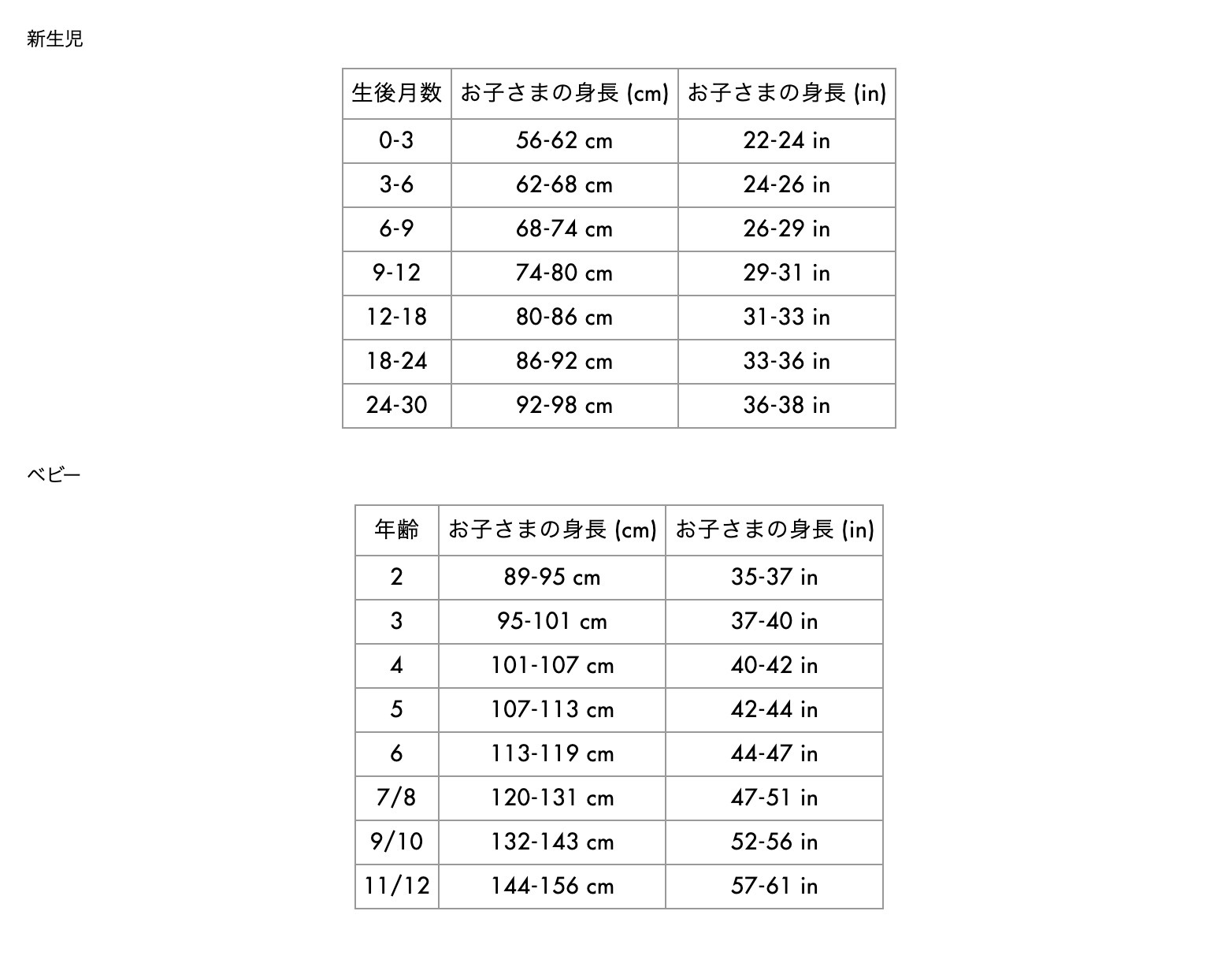 新生児

| 生後月数 | お子さまの身長 (cm) | お子さまの身長 (in) |
|---|---|---|
| 0-3 | 56-62 cm | 22-24 in |
| 3-6 | 62-68 cm | 24-26 in |
| 6-9 | 68-74 cm | 26-29 in |
| 9-12 | 74-80 cm | 29-31 in |
| 12-18 | 80-86 cm | 31-33 in |
| 18-24 | 86-92 cm | 33-36 in |
| 24-30 | 92-98 cm | 36-38 in |

ベビー

| 年齢 | お子さまの身長 (cm) | お子さまの身長 (in) |
|---|---|---|
| 2 | 89-95 cm | 35-37 in |
| 3 | 95-101 cm | 37-40 in |
| 4 | 101-107 cm | 40-42 in |
| 5 | 107-113 cm | 42-44 in |
| 6 | 113-119 cm | 44-47 in |
| 7/8 | 120-131 cm | 47-51 in |
| 9/10 | 132-143 cm | 52-56 in |
| 11/12 | 144-156 cm | 57-61 in |